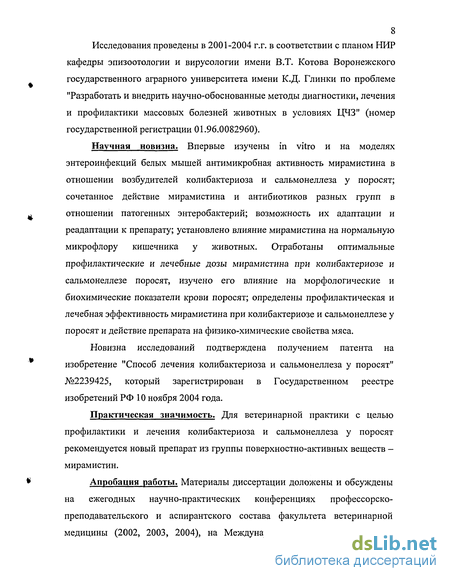 8

Исследования проведены в 2001-2004 г.г. в соответствии с планом НИР кафедры эпизоотологии и вирусологии имени В.Т. Котова Воронежского государственного аграрного университета имени К.Д. Глинки по проблеме "Разработать и внедрить научно-обоснованные методы диагностики, лечения и профилактики массовых болезней животных в условиях ЦЧЗ" (номер государственной регистрации 01.96.0082960).

Научная новизна. Впервые изучены in vitro и на моделях энтероинфекций белых мышей антимикробная активность мирамистина в отношении возбудителей колибактериоза и сальмонеллеза у поросят; сочетанное действие мирамистина и антибиотиков разных групп в отношении патогенных энтеробактерий; возможность их адаптации и реадаптации к препарату; установлено влияние мирамистина на нормальную микрофлору кишечника у животных. Отработаны оптимальные профилактические и лечебные дозы мирамистина при колибактериозе и сальмонеллезе поросят, изучено его влияние на морфологические и биохимические показатели крови поросят; определены профилактическая и лечебная эффективность мирамистина при колибактериозе и сальмонеллезе у поросят и действие препарата на физико-химические свойства мяса.

Новизна исследований подтверждена получением патента на изобретение "Способ лечения колибактериоза и сальмонеллеза у поросят" №2239425, который зарегистрирован в Государственном реестре изобретений РФ 10 ноября 2004 года.

Практическая значимость. Для ветеринарной практики с целью профилактики и лечения колибактериоза и сальмонеллеза у поросят рекомендуется новый препарат из группы поверхностно-активных веществ – мирамистин.

Апробация работы. Материалы диссертации доложены и обсуждены на ежегодных научно-практических конференциях профессорско-преподавательского и аспирантского состава факультета ветеринарной медицины (2002, 2003, 2004), на Междуна

dsLib.net
библиотека диссертаций